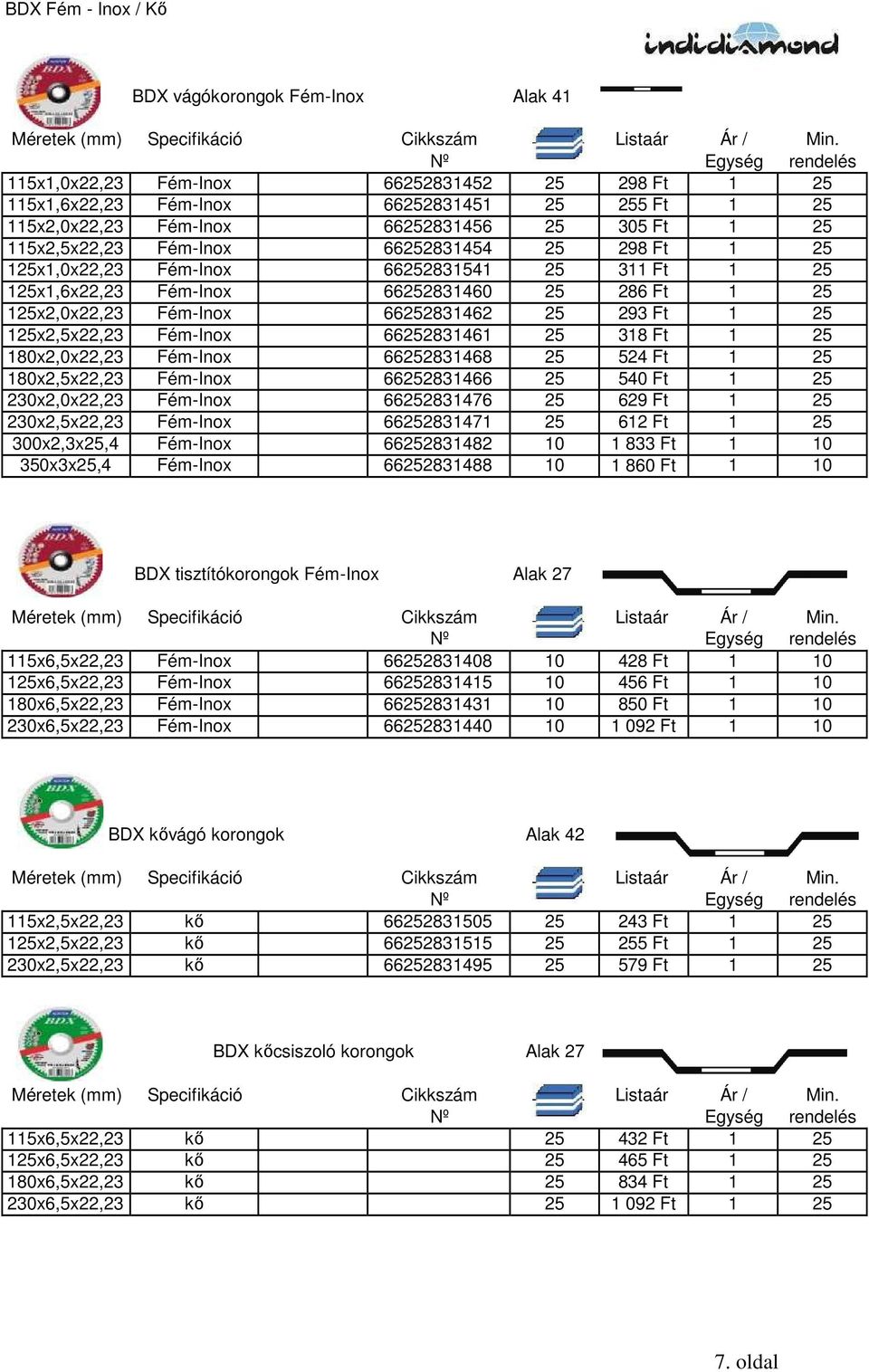 BDX Fém - Inox / Kő

indidiamond

BDX vágókorongok Fém-Inox

Alak 41

| Méretek (mm) | Specifikáció | Cikkszám Nº | | Listaár | Ár / Egység | Min. rendelés |
|---|---|---|---|---|---|---|
| 115x1,0x22,23 | Fém-Inox | 66252831452 | 25 | 298 Ft | 1 | 25 |
| 115x1,6x22,23 | Fém-Inox | 66252831451 | 25 | 255 Ft | 1 | 25 |
| 115x2,0x22,23 | Fém-Inox | 66252831456 | 25 | 305 Ft | 1 | 25 |
| 115x2,5x22,23 | Fém-Inox | 66252831454 | 25 | 298 Ft | 1 | 25 |
| 125x1,0x22,23 | Fém-Inox | 66252831541 | 25 | 311 Ft | 1 | 25 |
| 125x1,6x22,23 | Fém-Inox | 66252831460 | 25 | 286 Ft | 1 | 25 |
| 125x2,0x22,23 | Fém-Inox | 66252831462 | 25 | 293 Ft | 1 | 25 |
| 125x2,5x22,23 | Fém-Inox | 66252831461 | 25 | 318 Ft | 1 | 25 |
| 180x2,0x22,23 | Fém-Inox | 66252831468 | 25 | 524 Ft | 1 | 25 |
| 180x2,5x22,23 | Fém-Inox | 66252831466 | 25 | 540 Ft | 1 | 25 |
| 230x2,0x22,23 | Fém-Inox | 66252831476 | 25 | 629 Ft | 1 | 25 |
| 230x2,5x22,23 | Fém-Inox | 66252831471 | 25 | 612 Ft | 1 | 25 |
| 300x2,3x25,4 | Fém-Inox | 66252831482 | 10 | 1 833 Ft | 1 | 10 |
| 350x3x25,4 | Fém-Inox | 66252831488 | 10 | 1 860 Ft | 1 | 10 |

BDX tisztítókorongok Fém-Inox

Alak 27

| Méretek (mm) | Specifikáció | Cikkszám Nº | | Listaár | Ár / Egység | Min. rendelés |
|---|---|---|---|---|---|---|
| 115x6,5x22,23 | Fém-Inox | 66252831408 | 10 | 428 Ft | 1 | 10 |
| 125x6,5x22,23 | Fém-Inox | 66252831415 | 10 | 456 Ft | 1 | 10 |
| 180x6,5x22,23 | Fém-Inox | 66252831431 | 10 | 850 Ft | 1 | 10 |
| 230x6,5x22,23 | Fém-Inox | 66252831440 | 10 | 1 092 Ft | 1 | 10 |

BDX kővágó korongok

Alak 42

| Méretek (mm) | Specifikáció | Cikkszám Nº | | Listaár | Ár / Egység | Min. rendelés |
|---|---|---|---|---|---|---|
| 115x2,5x22,23 | kő | 66252831505 | 25 | 243 Ft | 1 | 25 |
| 125x2,5x22,23 | kő | 66252831515 | 25 | 255 Ft | 1 | 25 |
| 230x2,5x22,23 | kő | 66252831495 | 25 | 579 Ft | 1 | 25 |

BDX kőcsiszoló korongok

Alak 27

| Méretek (mm) | Specifikáció | Cikkszám Nº | | Listaár | Ár / Egység | Min. rendelés |
|---|---|---|---|---|---|---|
| 115x6,5x22,23 | kő | | 25 | 432 Ft | 1 | 25 |
| 125x6,5x22,23 | kő | | 25 | 465 Ft | 1 | 25 |
| 180x6,5x22,23 | kő | | 25 | 834 Ft | 1 | 25 |
| 230x6,5x22,23 | kő | | 25 | 1 092 Ft | 1 | 25 |

7. oldal